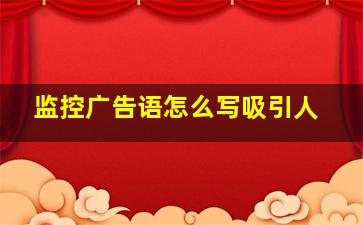 监控广告语怎么写吸引人